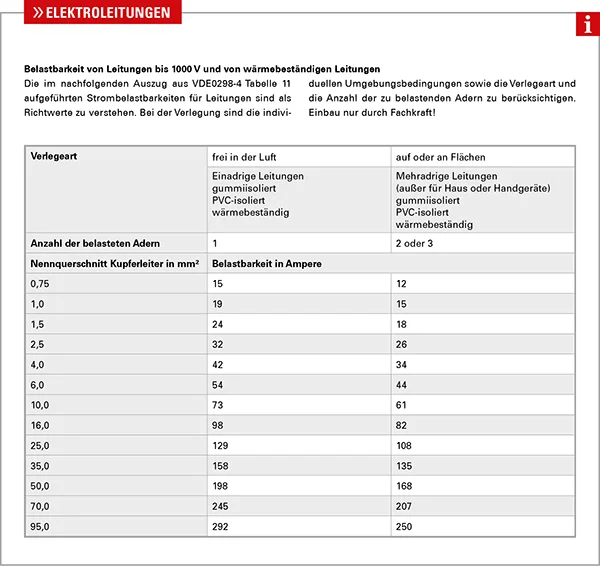 » ELEKTROLEITUNGEN

i

**Belastbarkeit von Leitungen bis 1000 V und von wärmebeständigen Leitungen**

Die im nachfolgenden Auszug aus VDE0298-4 Tabelle 11 aufgeführten Strombelastbarkeiten für Leitungen sind als Richtwerte zu verstehen. Bei der Verlegung sind die individuellen Umgebungsbedingungen sowie die Verlegeart und die Anzahl der zu belastenden Adern zu berücksichtigen. Einbau nur durch Fachkraft!

| Verlegeart | frei in der Luft | auf oder an Flächen |
|---|---|---|
| | Einadrige Leitungen gummiisoliert PVC-isoliert wärmebeständig | Mehradrige Leitungen (außer für Haus oder Handgeräte) gummiisoliert PVC-isoliert wärmebeständig |
| Anzahl der belasteten Adern | 1 | 2 oder 3 |
| Nennquerschnitt Kupferleiter in mm² | Belastbarkeit in Ampere | |
| 0,75 | 15 | 12 |
| 1,0 | 19 | 15 |
| 1,5 | 24 | 18 |
| 2,5 | 32 | 26 |
| 4,0 | 42 | 34 |
| 6,0 | 54 | 44 |
| 10,0 | 73 | 61 |
| 16,0 | 98 | 82 |
| 25,0 | 129 | 108 |
| 35,0 | 158 | 135 |
| 50,0 | 198 | 168 |
| 70,0 | 245 | 207 |
| 95,0 | 292 | 250 |